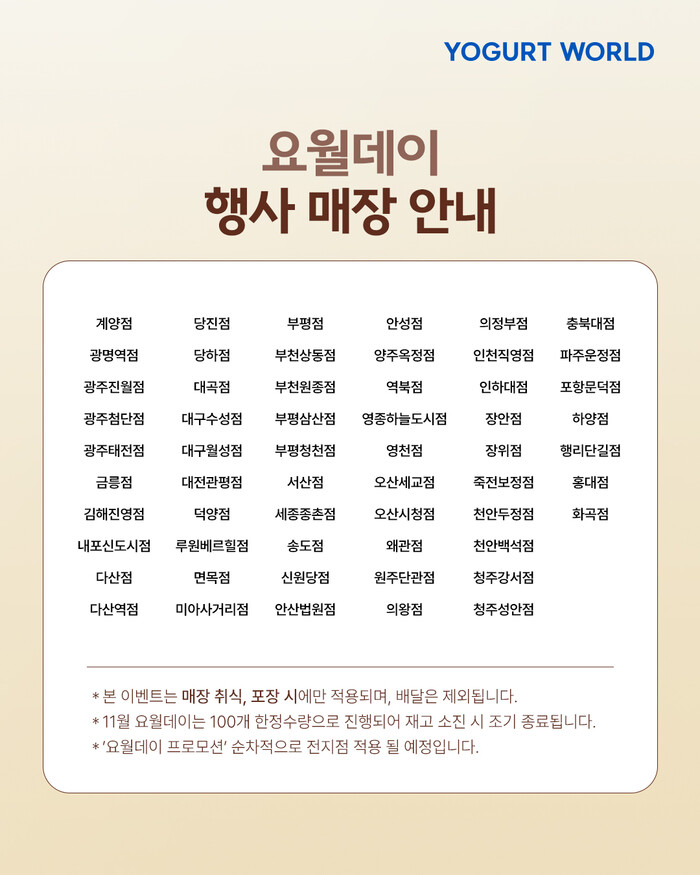 YOGURT WORLD

요월데이
행사 매장 안내

계양점
광명역점
광주진월점
광주첨단점
광주태전점
금릉점
김해진영점
내포신도시점
다산점
다산역점

당진점
당하점
대곡점
대구수성점
대구월성점
대전관평점
덕양점
루원베르힐점
면목점
미아사거리점

부평점
부천상동점
부천원종점
부평삼산점
부평청천점
서산점
세종종촌점
송도점
신원당점
안산법원점

안성점
양주옥정점
역북점
영종하늘도시점
영천점
오산세교점
오산시청점
왜관점
원주단관점
의왕점

의정부점
인천직영점
인하대점
장안점
장위점
죽전보정점
천안두정점
천안백석점
청주강서점
청주성안점

충북대점
파주운정점
포항문덕점
하양점
행리단길점
홍대점
화곡점

* 본 이벤트는 매장 취식, 포장 시에만 적용되며, 배달은 제외됩니다.
* 11월 요월데이는 100개 한정수량으로 진행되어 재고 소진 시 조기 종료됩니다.
* '요월데이 프로모션' 순차적으로 전지점 적용 될 예정입니다.